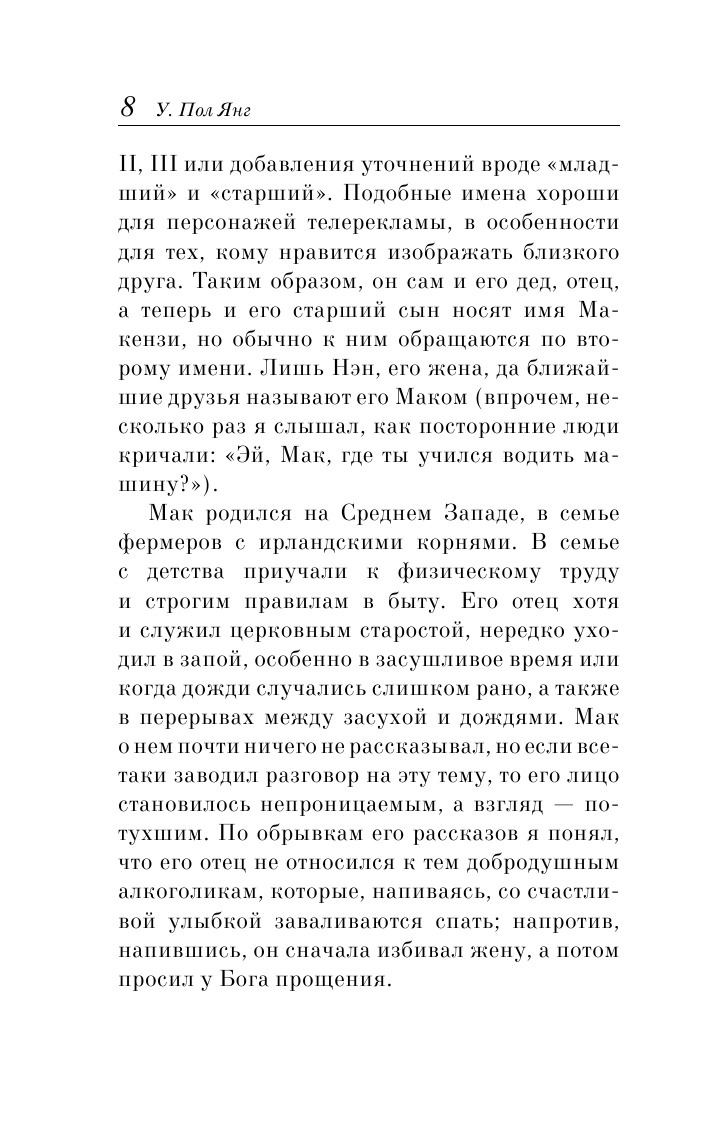 8 У. Пол Янг

II, III или добавления уточнений вроде «младший» и «старший». Подобные имена хороши для персонажей телерекламы, в особенности для тех, кому нравится изображать близкого друга. Таким образом, он сам и его дед, отец, а теперь и его старший сын носят имя Макензи, но обычно к ним обращаются по второму имени. Лишь Нэн, его жена, да ближайшие друзья называют его Маком (впрочем, несколько раз я слышал, как посторонние люди кричали: «Эй, Мак, где ты учился водить машину?»).

Мак родился на Среднем Западе, в семье фермеров с ирландскими корнями. В семье с детства приучали к физическому труду и строгим правилам в быту. Его отец хотя и служил церковным старостой, нередко уходил в запой, особенно в засушливое время или когда дожди случались слишком рано, а также в перерывах между засухой и дождями. Мак о нем почти ничего не рассказывал, но если все-таки заводил разговор на эту тему, то его лицо становилось непроницаемым, а взгляд — потухшим. По обрывкам его рассказов я понял, что его отец не относился к тем добродушным алкоголикам, которые, напиваясь, со счастливой улыбкой заваливаются спать; напротив, напившись, он сначала избивал жену, а потом просил у Бога прощения.